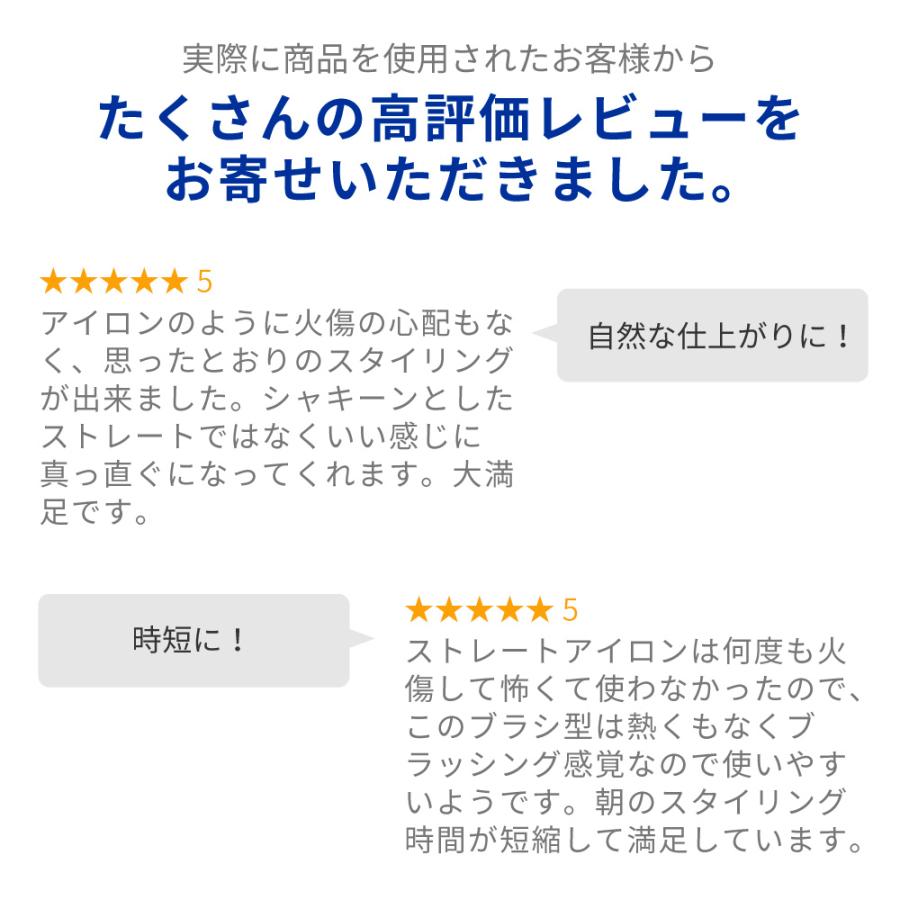 実際に商品を使用されたお客様から

たくさんの高評価レビューをお寄せいただきました。

★★★★★ 5
アイロンのように火傷の心配もなく、思ったとおりのスタイリングが出来ました。シャキーンとしたストレートではなくいい感じに真っ直ぐになってくれます。大満足です。

自然な仕上がりに！

時短に！

★★★★★ 5
ストレートアイロンは何度も火傷して怖くて使わなかったので、このブラシ型は熱くもなくブラッシング感覚なので使いやすいようです。朝のスタイリング時間が短縮して満足しています。